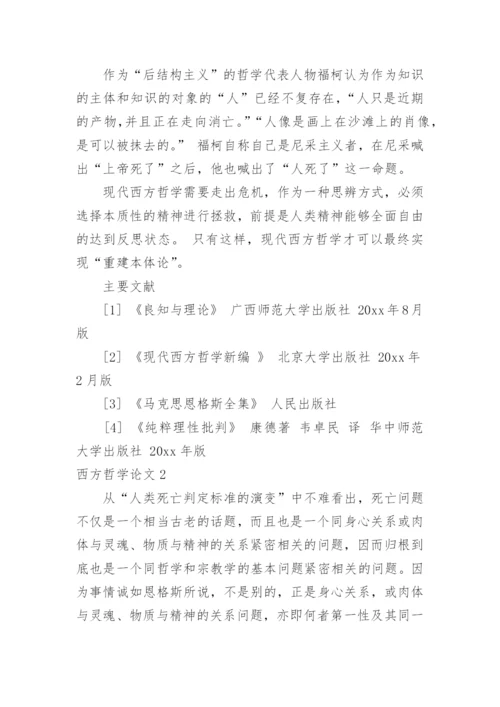 作为“后结构主义”的哲学代表人物福柯认为作为知识的主体和知识的对象的“人”已经不复存在，“人只是近期的产物，并且正在走向消亡。”“人像是画上在沙滩上的肖像，是可以被抹去的。” 福柯自称自己是尼采主义者，在尼采喊出“上帝死了”之后，他也喊出了“人死了”这一命题。

现代西方哲学需要走出危机，作为一种思辨方式，必须选择本质性的精神进行拯救，前提是人类精神能够全面自由的达到反思状态。 只有这样，现代西方哲学才可以最终实现“重建本体论”。

主要文献

[1] 《良知与理论》 广西师范大学出版社 20xx 年 8 月版

[2] 《现代西方哲学新编 》 北京大学出版社 20xx 年 2 月版

[3] 《马克思恩格斯全集》 人民出版社

[4] 《纯粹理性批判》 康德著 韦卓民 译 华中师范大学出版社 20xx 年版

西方哲学论文 2

从“人类死亡判定标准的演变”中不难看出，死亡问题不仅是一个相当古老的话题，而且也是一个同身心关系或肉体与灵魂、物质与精神的关系紧密相关的问题，因而归根到底也是一个同哲学和宗教学的基本问题紧密相关的问题。因为事情诚如恩格斯所说，不是别的，正是身心关系，或肉体与灵魂、物质与精神的关系问题，亦即何者第一性及其同一